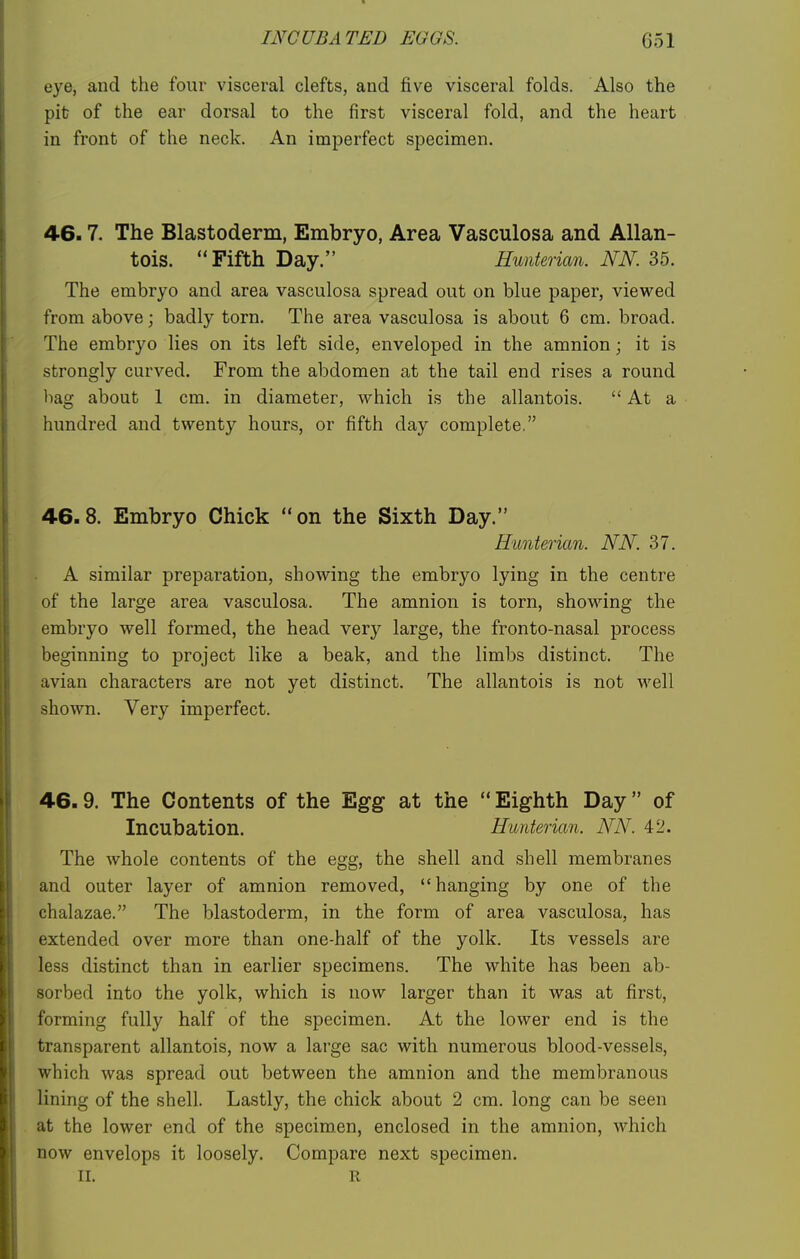 INCUBATED EGGS. 651

eye, and the four visceral clefts, and five visceral folds. Also the pit of the ear dorsal to the first visceral fold, and the heart in front of the neck. An imperfect specimen.

46. 7. The Blastoderm, Embryo, Area Vasculosa and Allantois. "Fifth Day." Hunterian. NN. 35.

The embryo and area vasculosa spread out on blue paper, viewed from above; badly torn. The area vasculosa is about 6 cm. broad. The embryo lies on its left side, enveloped in the amnion; it is strongly curved. From the abdomen at the tail end rises a round bag about 1 cm. in diameter, which is the allantois. "At a hundred and twenty hours, or fifth day complete."

46. 8. Embryo Chick "on the Sixth Day." Hunterian. NN. 37.

A similar preparation, showing the embryo lying in the centre of the large area vasculosa. The amnion is torn, showing the embryo well formed, the head very large, the fronto-nasal process beginning to project like a beak, and the limbs distinct. The avian characters are not yet distinct. The allantois is not well shown. Very imperfect.

46. 9. The Contents of the Egg at the "Eighth Day" of Incubation. Hunterian. NN. 42.

The whole contents of the egg, the shell and shell membranes and outer layer of amnion removed, "hanging by one of the chalazae." The blastoderm, in the form of area vasculosa, has extended over more than one-half of the yolk. Its vessels are less distinct than in earlier specimens. The white has been absorbed into the yolk, which is now larger than it was at first, forming fully half of the specimen. At the lower end is the transparent allantois, now a large sac with numerous blood-vessels, which was spread out between the amnion and the membranous lining of the shell. Lastly, the chick about 2 cm. long can be seen at the lower end of the specimen, enclosed in the amnion, which now envelops it loosely. Compare next specimen.

II. R